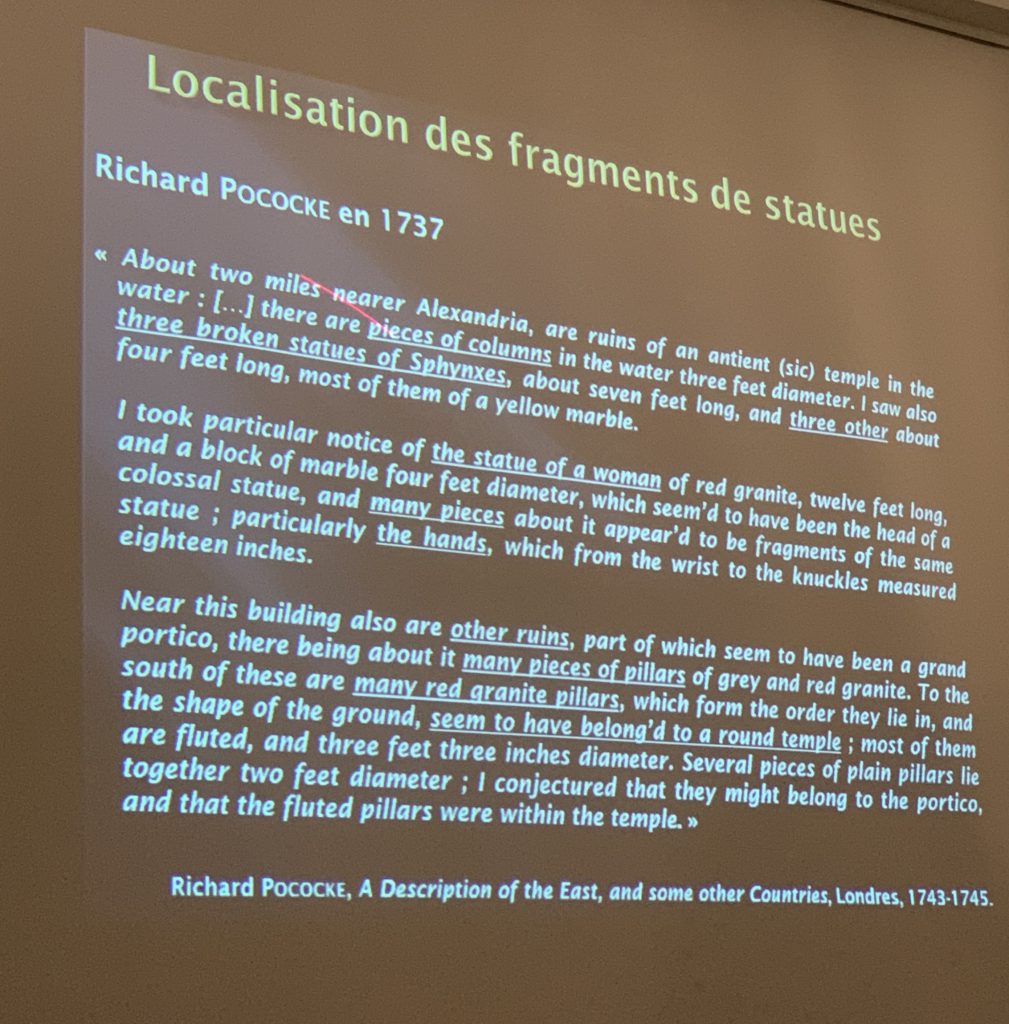 Localisation des fragments de statues

Richard POCOCKE en 1737

« About two miles nearer Alexandria, are ruins of an antient (sic) temple in the water : [...] there are pieces of columns in the water three feet diameter. I saw also three broken statues of Sphynxes, about seven feet long, and three other about four feet long, most of them of a yellow marble.

I took particular notice of the statue of a woman of red granite, twelve feet long, and a block of marble four feet diameter, which seem'd to have been the head of a colossal statue, and many pieces about it appear'd to be fragments of the same statue ; particularly the hands, which from the wrist to the knuckles measured eighteen inches.

Near this building also are other ruins, part of which seem to have been a grand portico, there being about it many pieces of pillars of grey and red granite. To the south of these are many red granite pillars, which form the order they lie in, and the shape of the ground, seem to have belong'd to a round temple ; most of them are fluted, and three feet three inches diameter. Several pieces of plain pillars lie together two feet diameter ; I conjectured that they might belong to the portico, and that the fluted pillars were within the temple. »

Richard POCOCKE, A Description of the East, and some other Countries, Londres, 1743-1745.